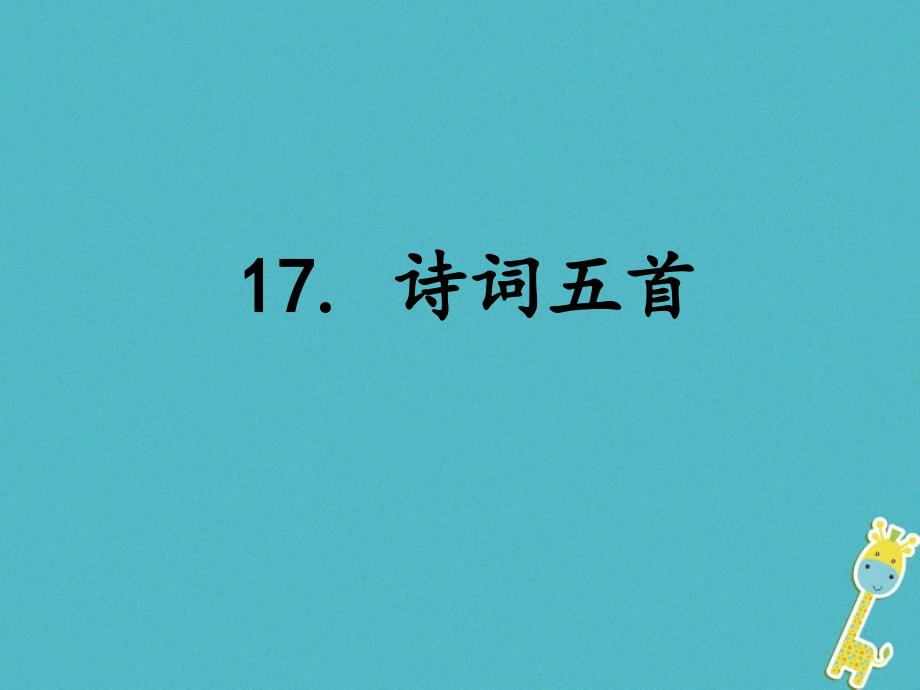 17. 诗词五首